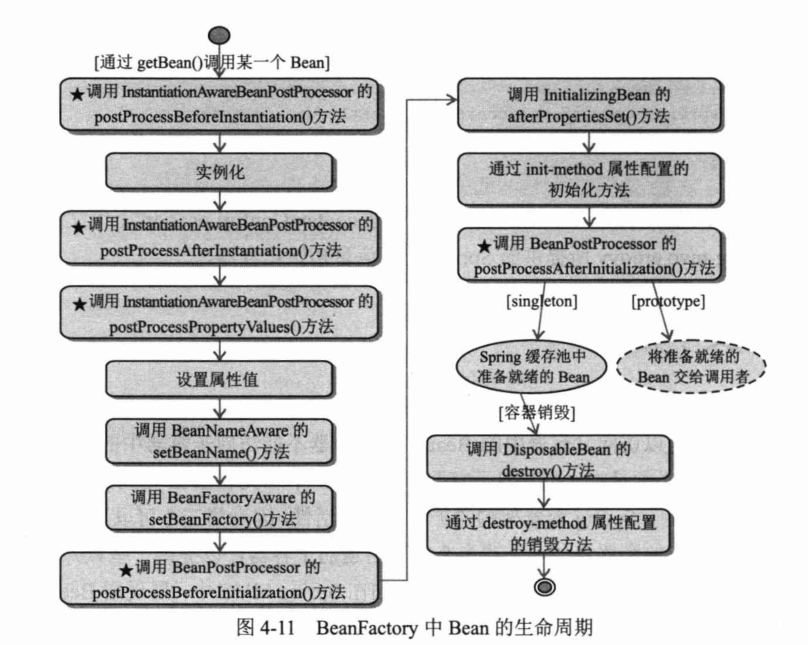 [通过 getBean()调用某一个 Bean]

★调用 InstantiationAwareBeanPostProcessor 的 postProcessBeforeInstantiation()方法

实例化

★调用 InstantiationAwareBeanPostProcessor 的 postProcessAfterInstantiation()方法

★调用 InstantiationAwareBeanPostProcessor 的 postProcessPropertyValues()方法

设置属性值

调用 BeanNameAware 的 setBeanName()方法

调用 BeanFactoryAware 的 setBeanFactory()方法

★调用 BeanPostProcessor 的 postProcessBeforeInitialization()方法

调用 InitializingBean 的 afterPropertiesSet()方法

通过 init-method 属性配置的初始化方法

★调用 BeanPostProcessor 的 postProcessAfterInitialization()方法

[singleton]

[prototype]

Spring 缓存池中准备就绪的 Bean

将准备就绪的 Bean 交给调用者

[容器销毁]

调用 DisposableBean 的 destroy()方法

通过 destroy-method 属性配置的销毁方法

图 4-11 BeanFactory 中 Bean 的生命周期